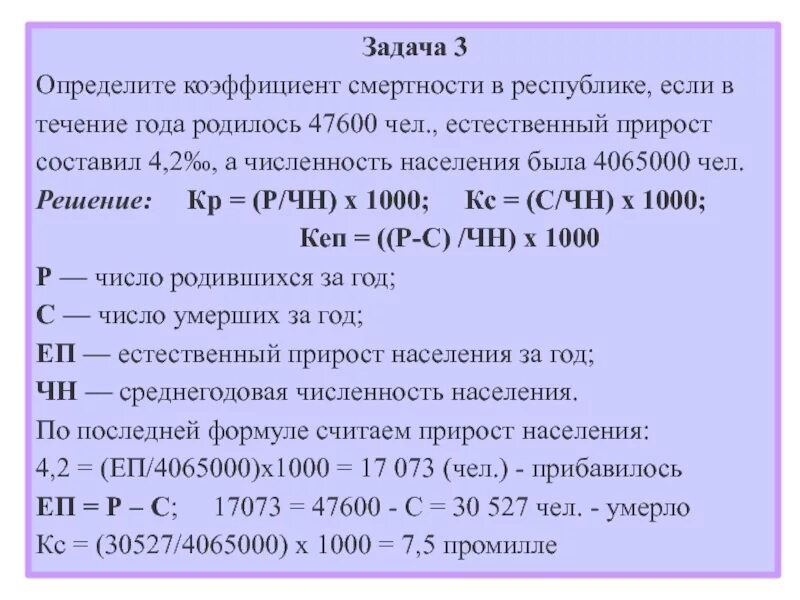 Задача 3

Определите коэффициент смертности в республике, если в течение года родилось 47600 чел., естественный прирост составил 4,2‰, а численность населения была 4065000 чел.

Решение: Кр = (Р/ЧН) х 1000; Кс = (С/ЧН) х 1000;
Кеп = ((Р-С) /ЧН) х 1000

Р — число родившихся за год;
С — число умерших за год;
ЕП — естественный прирост населения за год;
ЧН — среднегодовая численность населения.
По последней формуле считаем прирост населения:
4,2 = (ЕП/4065000)х1000 = 17 073 (чел.) - прибавилось
ЕП = Р – С; 17073 = 47600 - С = 30 527 чел. - умерло
Кс = (30527/4065000) х 1000 = 7,5 промилле